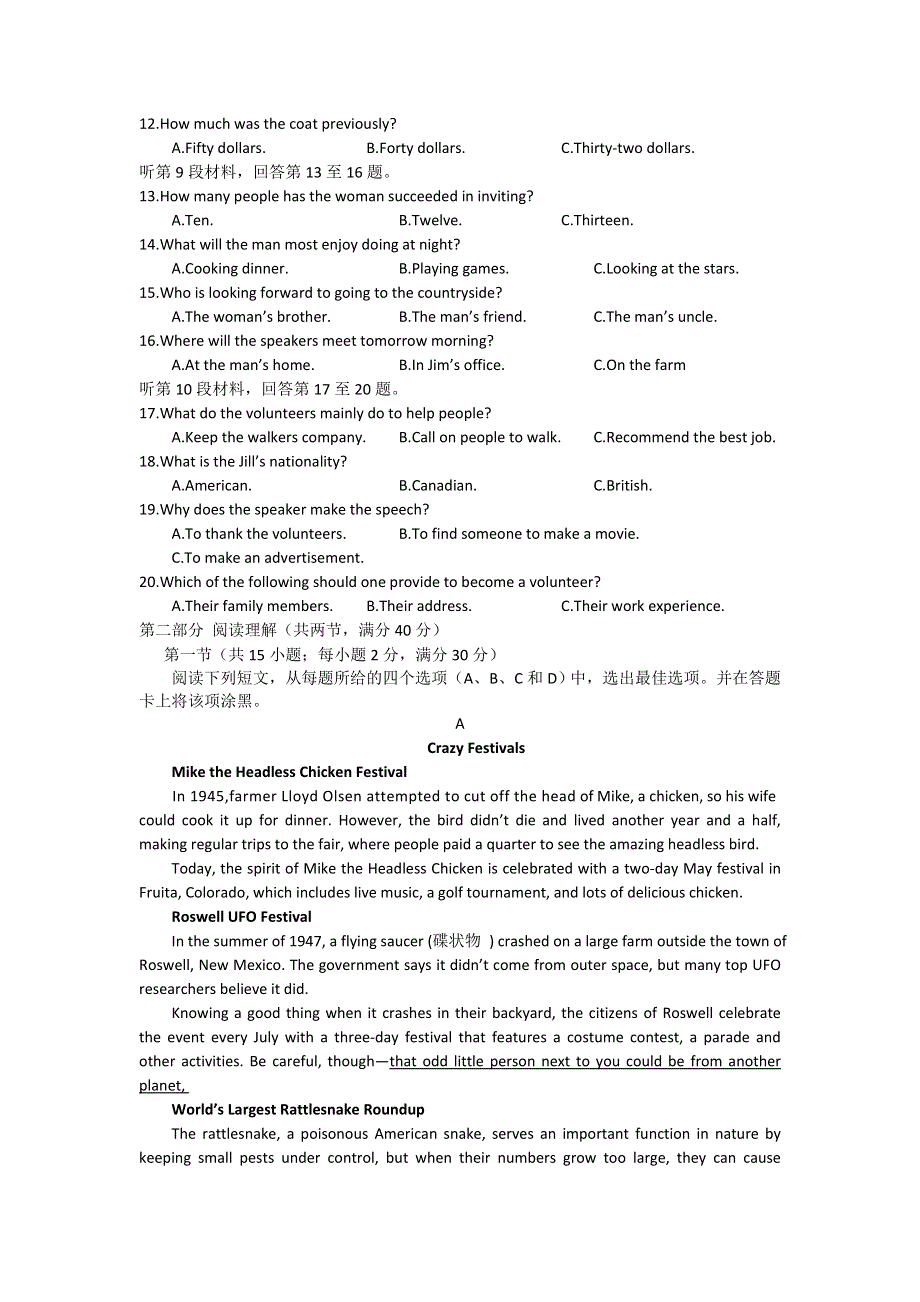 12.How much was the coat previously?

A.Fifty dollars. B.Forty dollars. C.Thirty-two dollars.

听第 9 段材料，回答第 13 至 16 题。

13.How many people has the woman succeeded in inviting?

A.Ten. B.Twelve. C.Thirteen.

14.What will the man most enjoy doing at night?

A.Cooking dinner. B.Playing games. C.Looking at the stars.

15.Who is looking forward to going to the countryside?

A.The woman's brother. B.The man's friend. C.The man's uncle.

16.Where will the speakers meet tomorrow morning?

A.At the man's home. B.In Jim's office. C.On the farm

听第 10 段材料，回答第 17 至 20 题。

17.What do the volunteers mainly do to help people?

A.Keep the walkers company. B.Call on people to walk. C.Recommend the best job.

18.What is the Jill's nationality?

A.American. B.Canadian. C.British.

19.Why does the speaker make the speech?

A.To thank the volunteers. B.To find someone to make a movie.

C.To make an advertisement.

20.Which of the following should one provide to become a volunteer?

A.Their family members. B.Their address. C.Their work experience.

第二部分 阅读理解（共两节，满分 40 分）

第一节（共 15 小题；每小题 2 分，满分 30 分）

阅读下列短文，从每题所给的四个选项（A、B、C 和 D）中，选出最佳选项。并在答题卡上将该项涂黑。

A

Crazy Festivals

Mike the Headless Chicken Festival

In 1945,farmer Lloyd Olsen attempted to cut off the head of Mike, a chicken, so his wife could cook it up for dinner. However, the bird didn't die and lived another year and a half, making regular trips to the fair, where people paid a quarter to see the amazing headless bird.

Today, the spirit of Mike the Headless Chicken is celebrated with a two-day May festival in Fruita, Colorado, which includes live music, a golf tournament, and lots of delicious chicken.

Roswell UFO Festival

In the summer of 1947, a flying saucer (碟状物 ) crashed on a large farm outside the town of Roswell, New Mexico. The government says it didn't come from outer space, but many top UFO researchers believe it did.

Knowing a good thing when it crashes in their backyard, the citizens of Roswell celebrate the event every July with a three-day festival that features a costume contest, a parade and other activities. Be careful, though—that odd little person next to you could be from another planet,

World's Largest Rattlesnake Roundup

The rattlesnake, a poisonous American snake, serves an important function in nature by keeping small pests under control, but when their numbers grow too large, they can cause